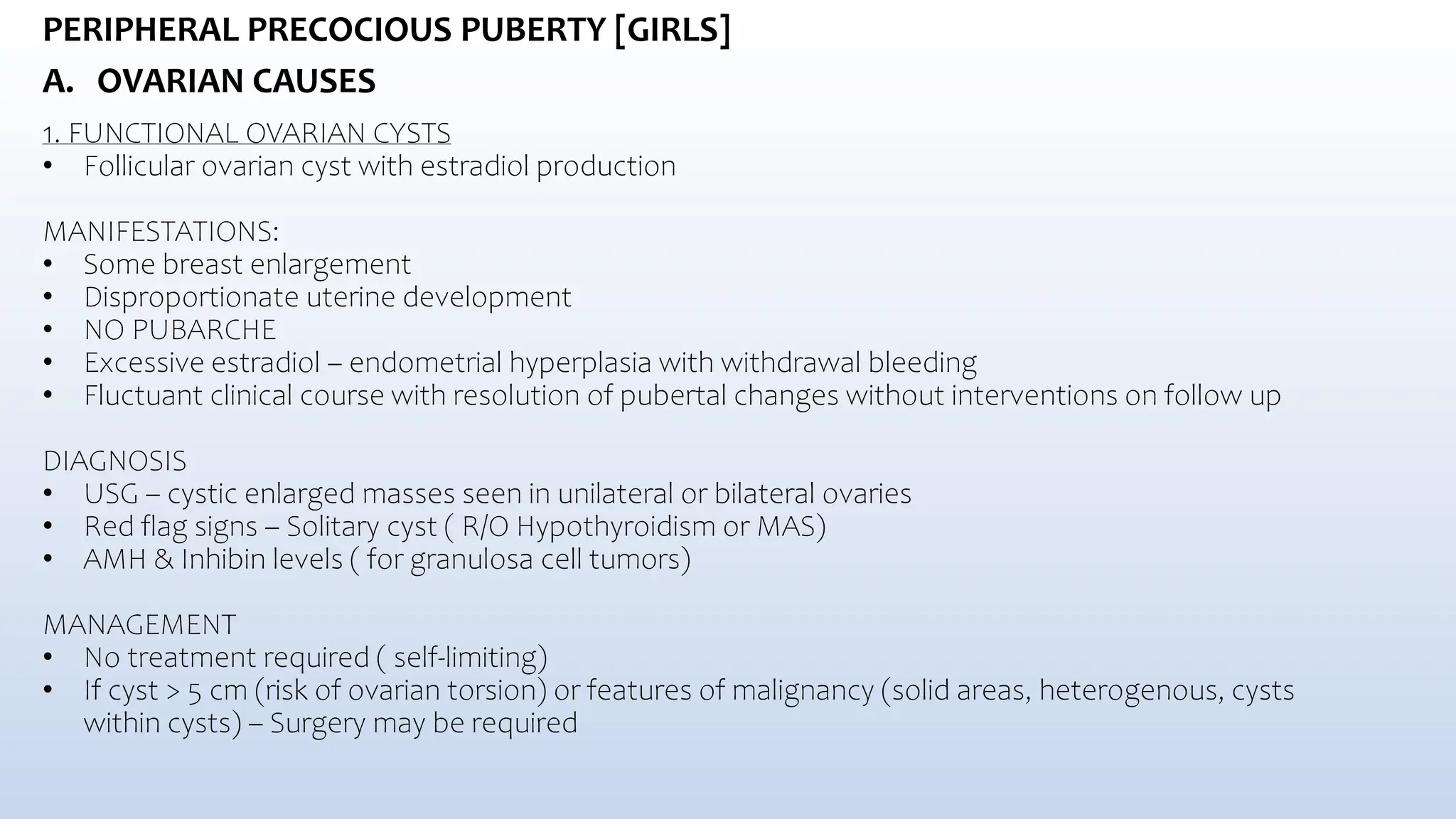 PERIPHERAL PRECOCIOUS PUBERTY [GIRLS]

A. OVARIAN CAUSES

1. FUNCTIONAL OVARIAN CYSTS

• Follicular ovarian cyst with estradiol production

MANIFESTATIONS:

• Some breast enlargement
• Disproportionate uterine development
• NO PUBARCHE
• Excessive estradiol – endometrial hyperplasia with withdrawal bleeding
• Fluctuant clinical course with resolution of pubertal changes without interventions on follow up

DIAGNOSIS

• USG – cystic enlarged masses seen in unilateral or bilateral ovaries
• Red flag signs – Solitary cyst ( R/O Hypothyroidism or MAS)
• AMH & Inhibin levels ( for granulosa cell tumors)

MANAGEMENT

• No treatment required ( self-limiting)
• If cyst > 5 cm (risk of ovarian torsion) or features of malignancy (solid areas, heterogenous, cysts within cysts) – Surgery may be required